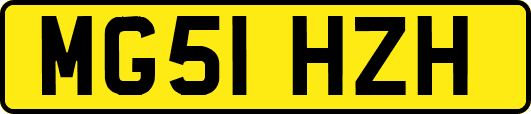 MG51 HZH